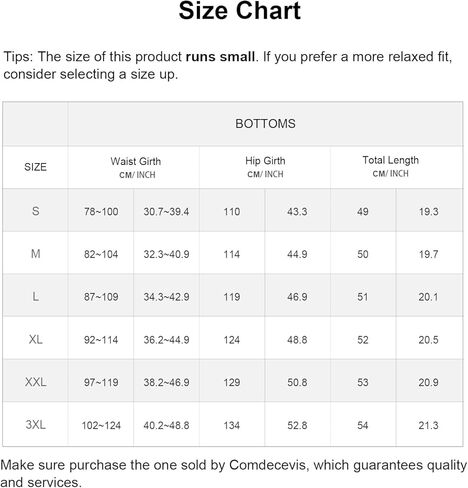 Size Chart

Tips: The size of this product runs small. If you prefer a more relaxed fit, consider selecting a size up.

| | BOTTOMS | | | | | |
|---|---|---|---|---|---|---|
| SIZE | Waist Girth CM/ INCH | | Hip Girth CM/ INCH | | Total Length CM/ INCH | |
| S | 78~100 | 30.7~39.4 | 110 | 43.3 | 49 | 19.3 |
| M | 82~104 | 32.3~40.9 | 114 | 44.9 | 50 | 19.7 |
| L | 87~109 | 34.3~42.9 | 119 | 46.9 | 51 | 20.1 |
| XL | 92~114 | 36.2~44.9 | 124 | 48.8 | 52 | 20.5 |
| XXL | 97~119 | 38.2~46.9 | 129 | 50.8 | 53 | 20.9 |
| 3XL | 102~124 | 40.2~48.8 | 134 | 52.8 | 54 | 21.3 |

Make sure purchase the one sold by Comdecevis, which guarantees quality and services.